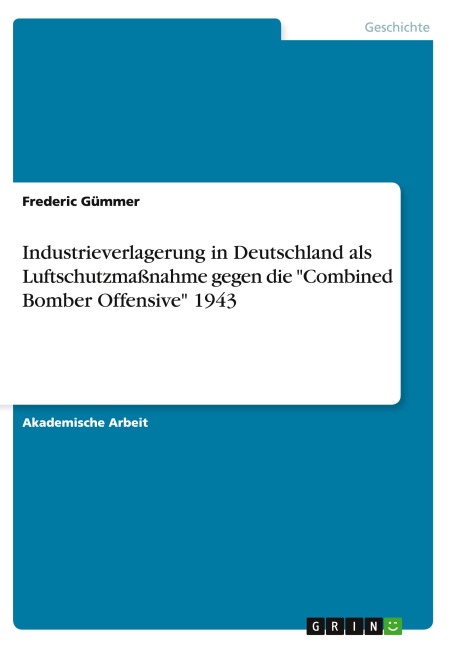 Geschichte

Frederic Gümmer

Industrieverlagerung in Deutschland als Luftschutzmaßnahme gegen die "Combined Bomber Offensive" 1943

Akademische Arbeit

GRIN